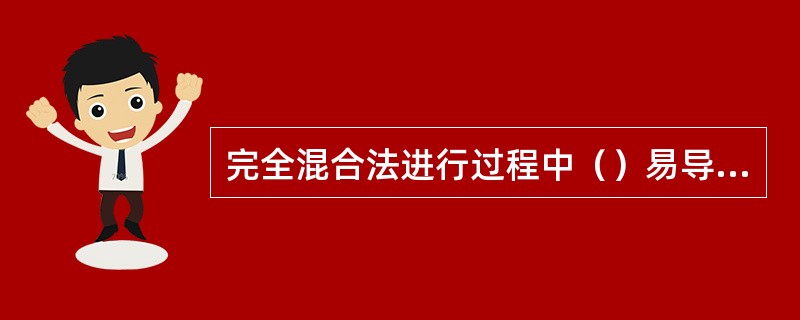 完全混合法进行过程中（）易导...